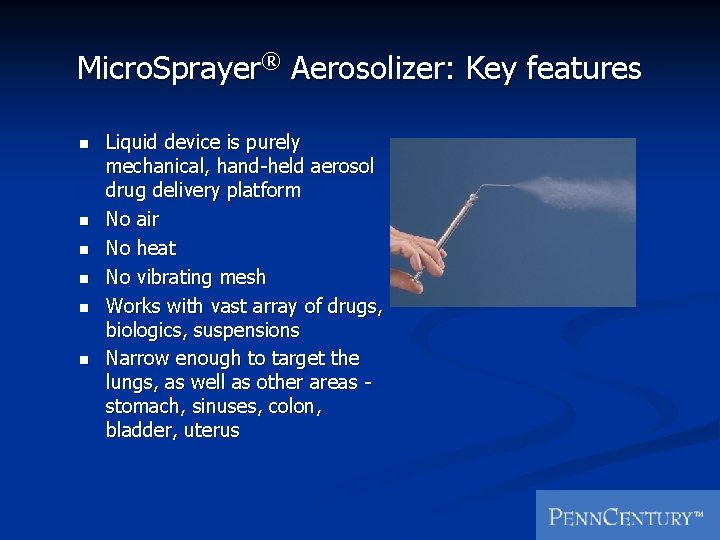 MicroSprayer® Aerosolizer: Key features

- Liquid device is purely mechanical, hand-held aerosol drug delivery platform
- No air
- No heat
- No vibrating mesh
- Works with vast array of drugs, biologics, suspensions
- Narrow enough to target the lungs, as well as other areas - stomach, sinuses, colon, bladder, uterus

PENNCENTURY™